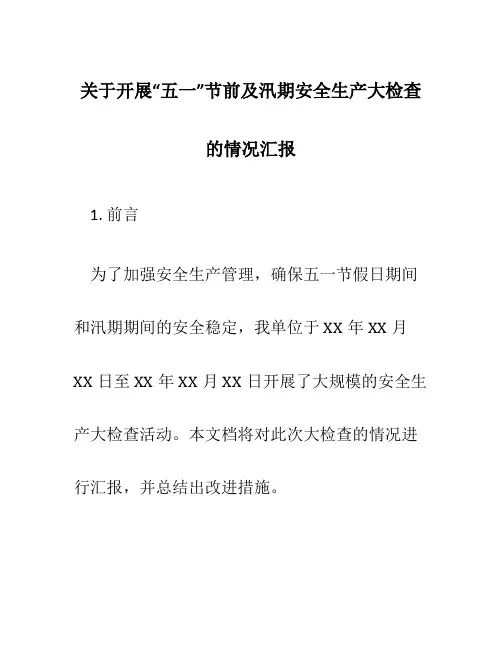 关于开展“五一”节前及汛期安全生产大检查的情况汇报

1. 前言

为了加强安全生产管理，确保五一节假日期间和汛期期间的安全稳定，我单位于 XX 年 XX 月 XX 日至 XX 年 XX 月 XX 日开展了大规模的安全生产大检查活动。本文档将对此次大检查的情况进行汇报，并总结出改进措施。